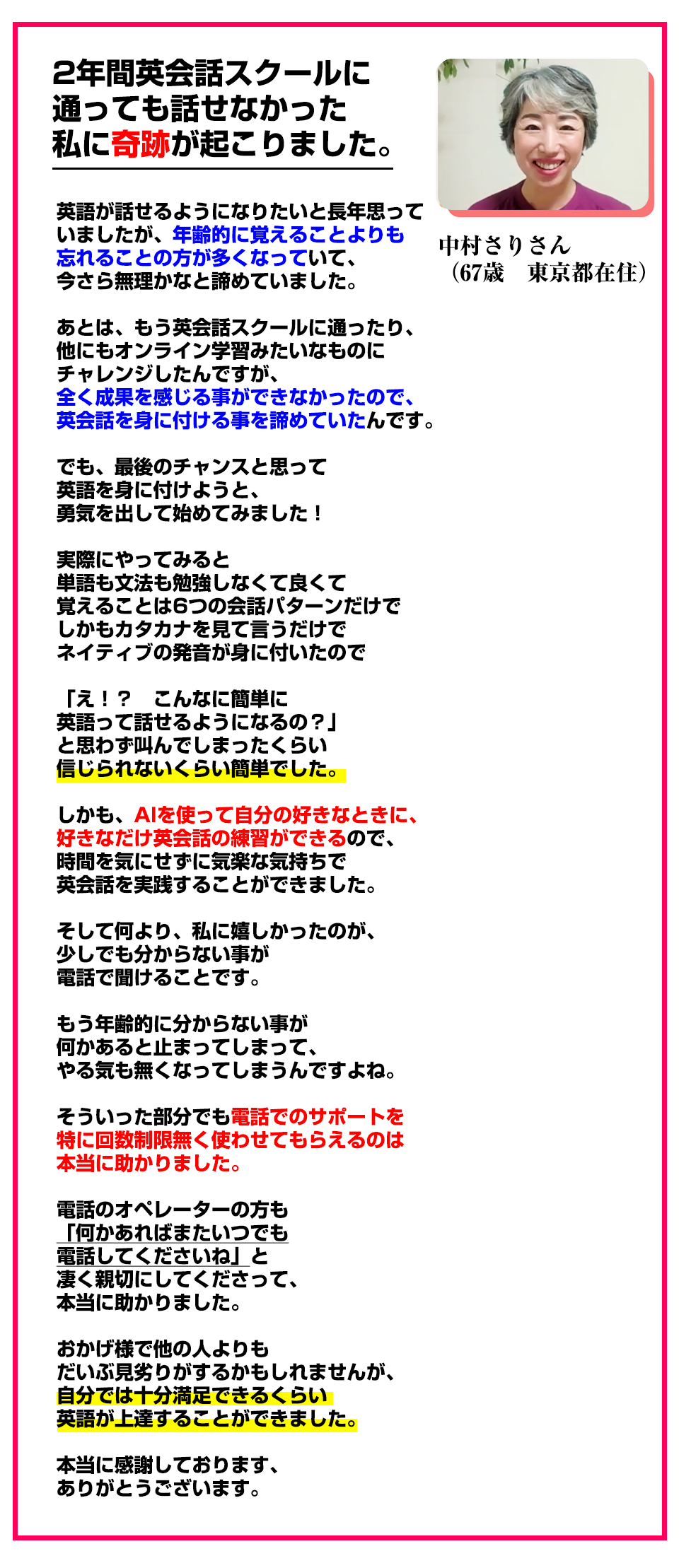 2年間英会話スクールに通っても話せなかった私に奇跡が起こりました。

中村さりさん
（67歳　東京都在住）

英語が話せるようになりたいと長年思っていましたが、年齢的に覚えることよりも忘れることの方が多くなっていて、今さら無理かなと諦めていました。

あとは、もう英会話スクールに通ったり、他にもオンライン学習みたいなものにチャレンジしたんですが、全く成果を感じる事ができなかったので、英会話を身に付ける事を諦めていたんです。

でも、最後のチャンスと思って英語を身に付けようと、勇気を出して始めてみました！

実際にやってみると単語も文法も勉強しなくて良くて覚えることは6つの会話パターンだけでしかもカタカナを見て言うだけでネイティブの発音が身に付いたので

「え！？　こんなに簡単に英語って話せるようになるの？」と思わず叫んでしまったくらい信じられないくらい簡単でした。

しかも、AIを使って自分の好きなときに、好きなだけ英会話の練習ができるので、時間を気にせずに気楽な気持ちで英会話を実践することができました。

そして何より、私に嬉しかったのが、少しでも分からない事が電話で聞けることです。

もう年齢的に分からない事が何かあると止まってしまって、やる気も無くなってしまうんですよね。

そういった部分でも電話でのサポートを特に回数制限無く使わせてもらえるのは本当に助かりました。

電話のオペレーターの方も「何かあればまたいつでも電話してくださいね」と凄く親切にしてくださって、本当に助かりました。

おかげ様で他の人よりもだいぶ見劣りがするかもしれませんが、自分では十分満足できるくらい英語が上達することができました。

本当に感謝しております、ありがとうございます。